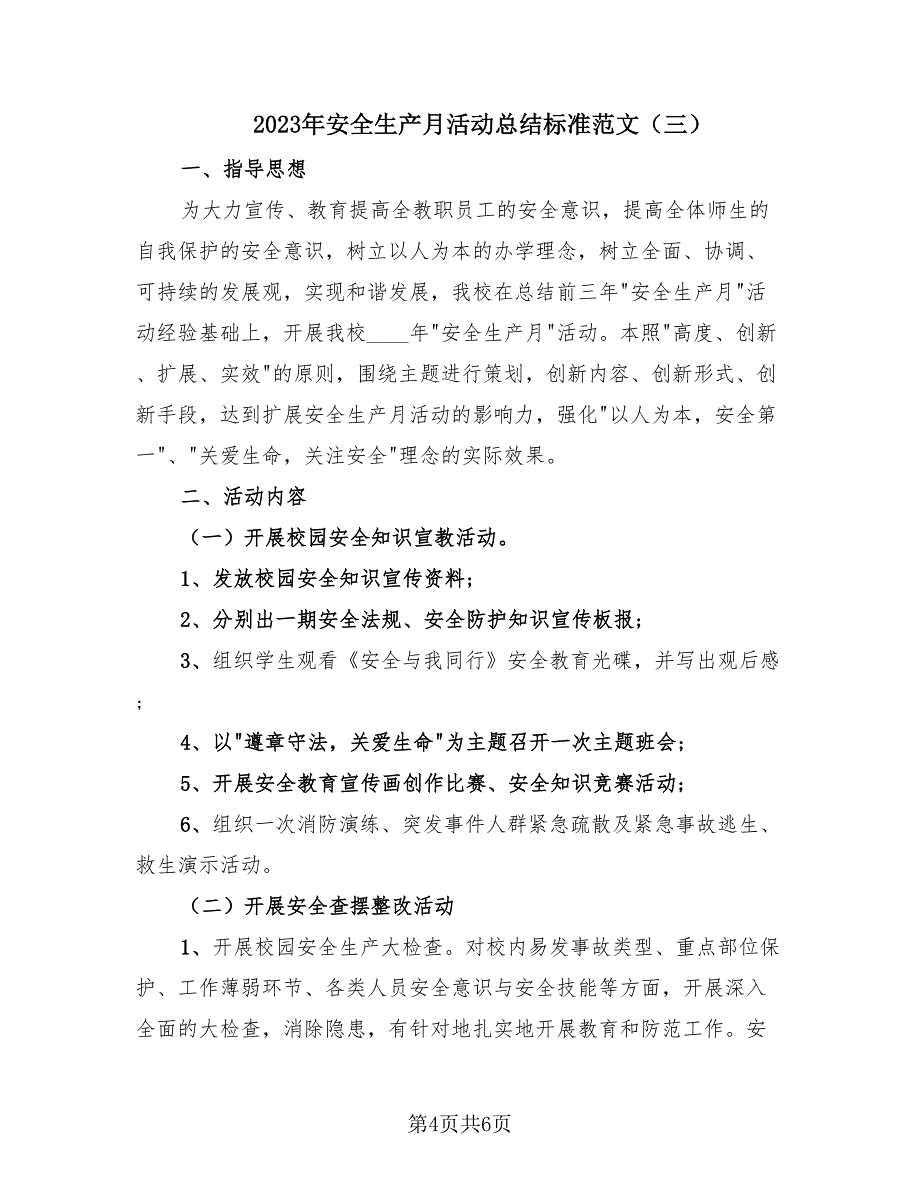 2023年安全生产月活动总结标准范文（三）

一、指导思想

为大力宣传、教育提高全教职员工的安全意识，提高全体师生的自我保护的安全意识，树立以人为本的办学理念，树立全面、协调、可持续的发展观，实现和谐发展，我校在总结前三年"安全生产月"活动经验基础上，开展我校____年"安全生产月"活动。本照"高度、创新、扩展、实效"的原则，围绕主题进行策划，创新内容、创新形式、创新手段，达到扩展安全生产月活动的影响力，强化"以人为本，安全第一"、"关爱生命，关注安全"理念的实际效果。

二、活动内容

（一）开展校园安全知识宣教活动。

1、发放校园安全知识宣传资料；

2、分别出一期安全法规、安全防护知识宣传板报；

3、组织学生观看《安全与我同行》安全教育光碟，并写出观后感；

4、以"遵章守法，关爱生命"为主题召开一次主题班会；

5、开展安全教育宣传画创作比赛、安全知识竞赛活动；

6、组织一次消防演练、突发事件人群紧急疏散及紧急事故逃生、救生演示活动。

（二）开展安全查摆整改活动

1、开展校园安全生产大检查。对校内易发事故类型、重点部位保护、工作薄弱环节、各类人员安全意识与安全技能等方面，开展深入全面的大检查，消除隐患，有针对地扎实地开展教育和防范工作。安

第4页共6页